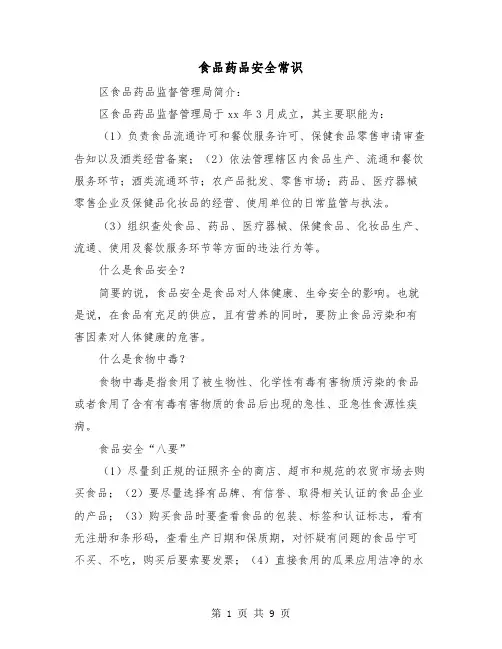 食品药品安全常识

区食品药品监督管理局简介：

区食品药品监督管理局于 xx 年 3 月成立，其主要职能为：

（1）负责食品流通许可和餐饮服务许可、保健食品零售申请审查告知以及酒类经营备案；（2）依法管理辖区内食品生产、流通和餐饮服务环节；酒类流通环节；农产品批发、零售市场；药品、医疗器械零售企业及保健品化妆品的经营、使用单位的日常监管与执法。

（3）组织查处食品、药品、医疗器械、保健食品、化妆品生产、流通、使用及餐饮服务环节等方面的违法行为等。

什么是食品安全？

简要的说，食品安全是食品对人体健康、生命安全的影响。也就是说，在食品有充足的供应，且有营养的同时，要防止食品污染和有害因素对人体健康的危害。

什么是食物中毒？

食物中毒是指食用了被生物性、化学性有毒有害物质污染的食品或者食用了含有有毒有害物质的食品后出现的急性、亚急性食源性疾病。

食品安全“八要”

（1）尽量到正规的证照齐全的商店、超市和规范的农贸市场去购买食品；（2）要尽量选择有品牌、有信誉、取得相关认证的食品企业的产品；（3）购买食品时要查看食品的包装、标签和认证标志，看有无注册和条形码，查看生产日期和保质期，对怀疑有问题的食品宁可不买、不吃，购买后要索要发票；（4）直接食用的瓜果应用洁净的水

第 1 页 共 9 页